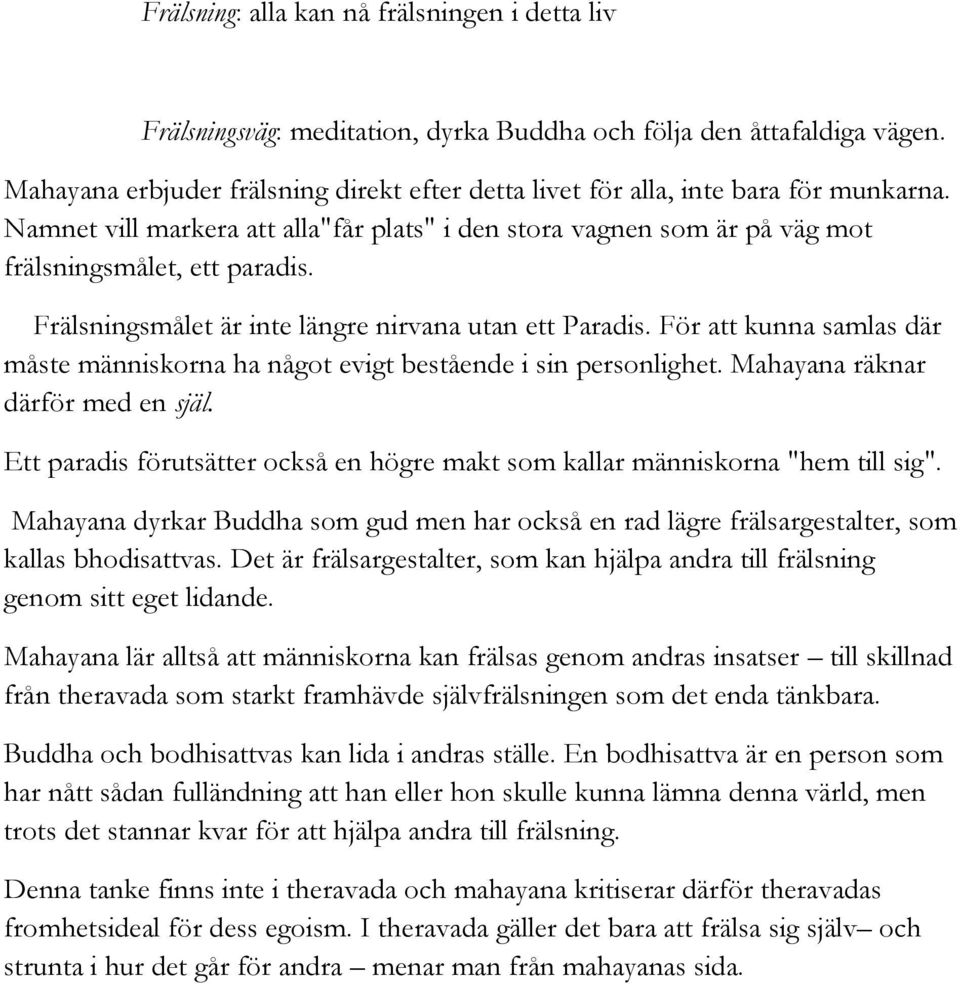 Frälsning: alla kan nå frälsningen i detta liv

Frälsningsväg: meditation, dyrka Buddha och följa den åttafaldiga vägen.

Mahayana erbjuder frälsning direkt efter detta livet för alla, inte bara för munkarna. Namnet vill markera att alla"får plats" i den stora vagnen som är på väg mot frälsningsmålet, ett paradis.

Frälsningsmålet är inte längre nirvana utan ett Paradis. För att kunna samlas där måste människorna ha något evigt bestående i sin personlighet. Mahayana räknar därför med en själ.

Ett paradis förutsätter också en högre makt som kallar människorna "hem till sig".

Mahayana dyrkar Buddha som gud men har också en rad lägre frälsargestalter, som kallas bhodisattvas. Det är frälsargestalter, som kan hjälpa andra till frälsning genom sitt eget lidande.

Mahayana lär alltså att människorna kan frälsas genom andras insatser – till skillnad från theravada som starkt framhävde självfrälsningen som det enda tänkbara.

Buddha och bodhisattvas kan lida i andras ställe. En bodhisattva är en person som har nått sådan fulländning att han eller hon skulle kunna lämna denna värld, men trots det stannar kvar för att hjälpa andra till frälsning.

Denna tanke finns inte i theravada och mahayana kritiserar därför theravadas fromhetsideal för dess egoism. I theravada gäller det bara att frälsa sig själv– och strunta i hur det går för andra – menar man från mahayanas sida.